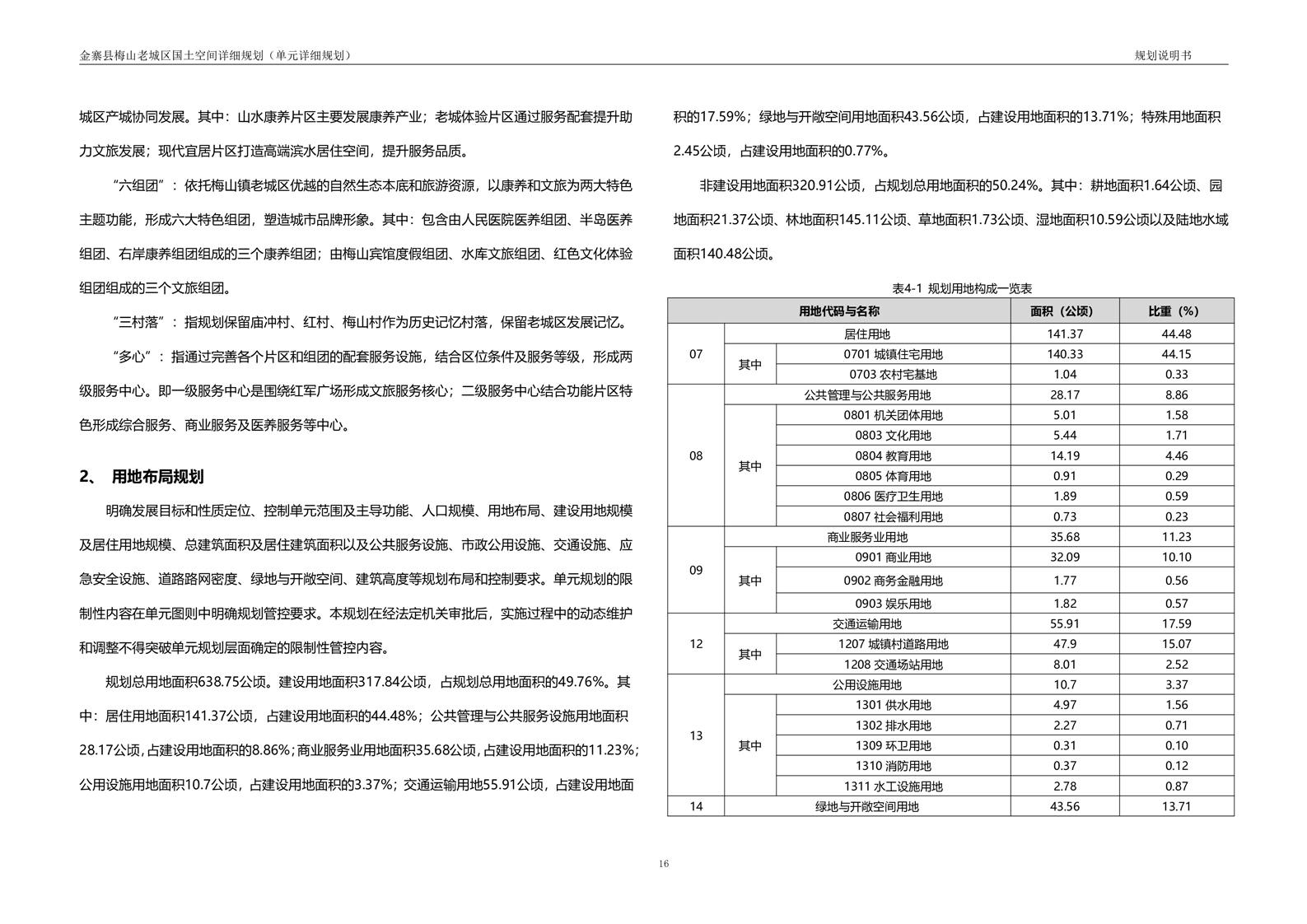 金寨县梅山老城区国土空间详细规划（单元详细规划）

规划说明书

城区产城协同发展。其中：山水康养片区主要发展康养产业；老城体验片区通过服务配套提升助力文旅发展；现代宜居片区打造高端滨水居住空间，提升服务品质。

“六组团”：依托梅山镇老城区优越的自然生态本底和旅游资源，以康养和文旅为两大特色主题功能，形成六大特色组团，塑造城市品牌形象。其中：包含由人民医院医养组团、半岛医养组团、右岸康养组团组成的三个康养组团；由梅山宾馆度假组团、水库文旅组团、红色文化体验组团组成的三个文旅组团。

“三村落”：指规划保留庙冲村、红村、梅山村作为历史记忆村落，保留老城区发展记忆。

“多心”：指通过完善各个片区和组团的配套服务设施，结合区位条件及服务等级，形成两级服务中心。即一级服务中心是围绕红军广场形成文旅服务核心；二级服务中心结合功能片区特色形成综合服务、商业服务及医养服务等中心。

2、 用地布局规划

明确发展目标和性质定位、控制单元范围及主导功能、人口规模、用地布局、建设用地规模及居住用地规模、总建筑面积及居住建筑面积以及公共服务设施、市政公用设施、交通设施、应急安全设施、道路路网密度、绿地与开敞空间、建筑高度等规划布局和控制要求。单元规划的限制性内容在单元图则中明确规划管控要求。本规划在经法定机关审批后，实施过程中的动态维护和调整不得突破单元规划层面确定的限制性管控内容。

规划总用地面积638.75公顷。建设用地面积317.84公顷，占规划总用地面积的49.76%。其中：居住用地面积141.37公顷，占建设用地面积的44.48%；公共管理与公共服务设施用地面积28.17公顷，占建设用地面积的8.86%；商业服务业用地面积35.68公顷，占建设用地面积的11.23%；公用设施用地面积10.7公顷，占建设用地面积的3.37%；交通运输用地55.91公顷，占建设用地面积的17.59%；绿地与开敞空间用地面积43.56公顷，占建设用地面积的13.71%；特殊用地面积2.45公顷，占建设用地面积的0.77%。

非建设用地面积320.91公顷，占规划总用地面积的50.24%。其中：耕地面积1.64公顷、园地面积21.37公顷、林地面积145.11公顷、草地面积1.73公顷、湿地面积10.59公顷以及陆地水域面积140.48公顷。

表4-1 规划用地构成一览表

| 用地代码与名称 | | | 面积（公顷） | 比重（%） |
|---|---|---|---|---|
| 07 | 居住用地 | | 141.37 | 44.48 |
| | 其中 | 0701 城镇住宅用地 | 140.33 | 44.15 |
| | | 0703 农村宅基地 | 1.04 | 0.33 |
| 08 | 公共管理与公共服务用地 | | 28.17 | 8.86 |
| | 其中 | 0801 机关团体用地 | 5.01 | 1.58 |
| | | 0803 文化用地 | 5.44 | 1.71 |
| | | 0804 教育用地 | 14.19 | 4.46 |
| | | 0805 体育用地 | 0.91 | 0.29 |
| | | 0806 医疗卫生用地 | 1.89 | 0.59 |
| | | 0807 社会福利用地 | 0.73 | 0.23 |
| 09 | 商业服务业用地 | | 35.68 | 11.23 |
| | 其中 | 0901 商业用地 | 32.09 | 10.10 |
| | | 0902 商务金融用地 | 1.77 | 0.56 |
| | | 0903 娱乐用地 | 1.82 | 0.57 |
| 12 | 交通运输用地 | | 55.91 | 17.59 |
| | 其中 | 1207 城镇村道路用地 | 47.9 | 15.07 |
| | | 1208 交通场站用地 | 8.01 | 2.52 |
| 13 | 公用设施用地 | | 10.7 | 3.37 |
| | 其中 | 1301 供水用地 | 4.97 | 1.56 |
| | | 1302 排水用地 | 2.27 | 0.71 |
| | | 1309 环卫用地 | 0.31 | 0.10 |
| | | 1310 消防用地 | 0.37 | 0.12 |
| | | 1311 水工设施用地 | 2.78 | 0.87 |
| 14 | 绿地与开敞空间用地 | | 43.56 | 13.71 |

16